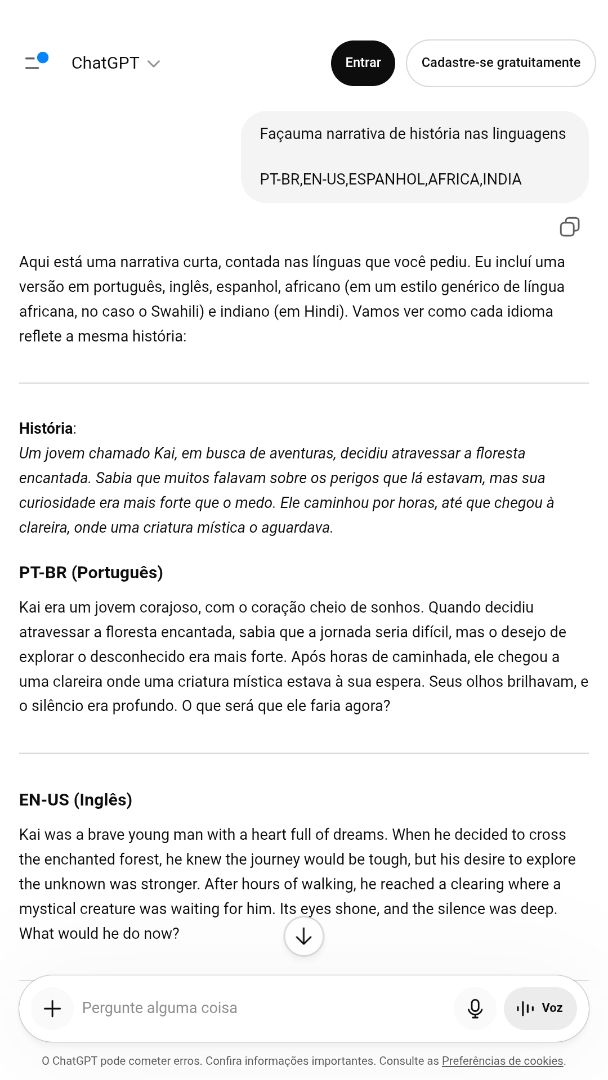 ChatGPT

Entrar

Cadastre-se gratuitamente

Façauma narrativa de história nas linguagens

PT-BR,EN-US,ESPANHOL,AFRICA,INDIA

Aqui está uma narrativa curta, contada nas línguas que você pediu. Eu incluí uma versão em português, inglês, espanhol, africano (em um estilo genérico de língua africana, no caso o Swahili) e indiano (em Hindi). Vamos ver como cada idioma reflete a mesma história:

História:
Um jovem chamado Kai, em busca de aventuras, decidiu atravessar a floresta encantada. Sabia que muitos falavam sobre os perigos que lá estavam, mas sua curiosidade era mais forte que o medo. Ele caminhou por horas, até que chegou à clareira, onde uma criatura mística o aguardava.

PT-BR (Português)

Kai era um jovem corajoso, com o coração cheio de sonhos. Quando decidiu atravessar a floresta encantada, sabia que a jornada seria difícil, mas o desejo de explorar o desconhecido era mais forte. Após horas de caminhada, ele chegou a uma clareira onde uma criatura mística estava à sua espera. Seus olhos brilhavam, e o silêncio era profundo. O que será que ele faria agora?

EN-US (Inglês)

Kai was a brave young man with a heart full of dreams. When he decided to cross the enchanted forest, he knew the journey would be tough, but his desire to explore the unknown was stronger. After hours of walking, he reached a clearing where a mystical creature was waiting for him. Its eyes shone, and the silence was deep. What would he do now?

Pergunte alguma coisa

Voz

O ChatGPT pode cometer erros. Confira informações importantes. Consulte as Preferências de cookies.